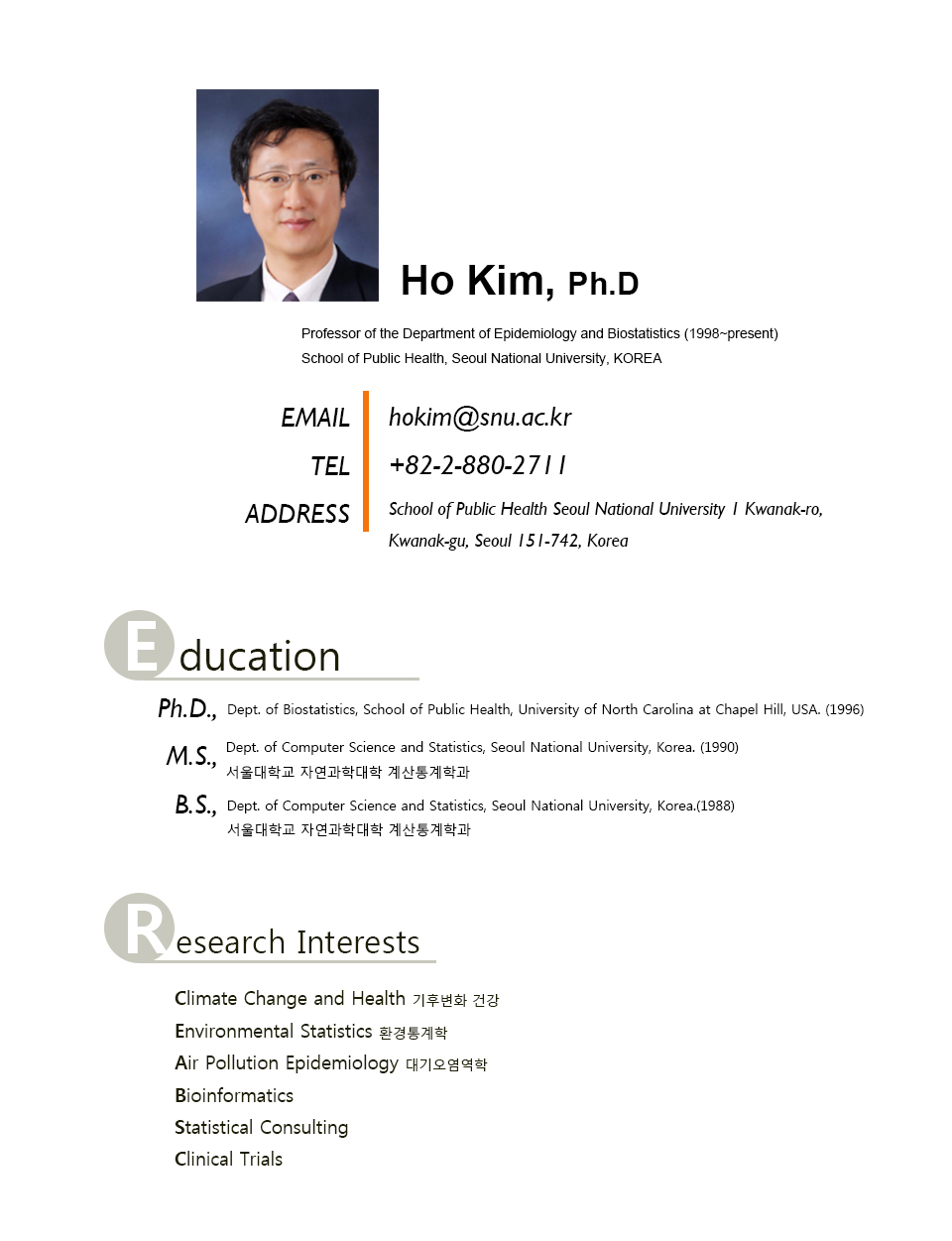 Ho Kim, Ph.D

Professor of the Department of Epidemiology and Biostatistics (1998~present)
School of Public Health, Seoul National University, KOREA

EMAIL hokim@snu.ac.kr

TEL +82-2-880-2711

ADDRESS School of Public Health Seoul National University 1 Kwanak-ro, Kwanak-gu, Seoul 151-742, Korea

Education

Ph.D., Dept. of Biostatistics, School of Public Health, University of North Carolina at Chapel Hill, USA. (1996)

M.S., Dept. of Computer Science and Statistics, Seoul National University, Korea. (1990)
서울대학교 자연과학대학 계산통계학과

B.S., Dept. of Computer Science and Statistics, Seoul National University, Korea.(1988)
서울대학교 자연과학대학 계산통계학과

Research Interests

Climate Change and Health 기후변화 건강
Environmental Statistics 환경통계학
Air Pollution Epidemiology 대기오염역학
Bioinformatics
Statistical Consulting
Clinical Trials